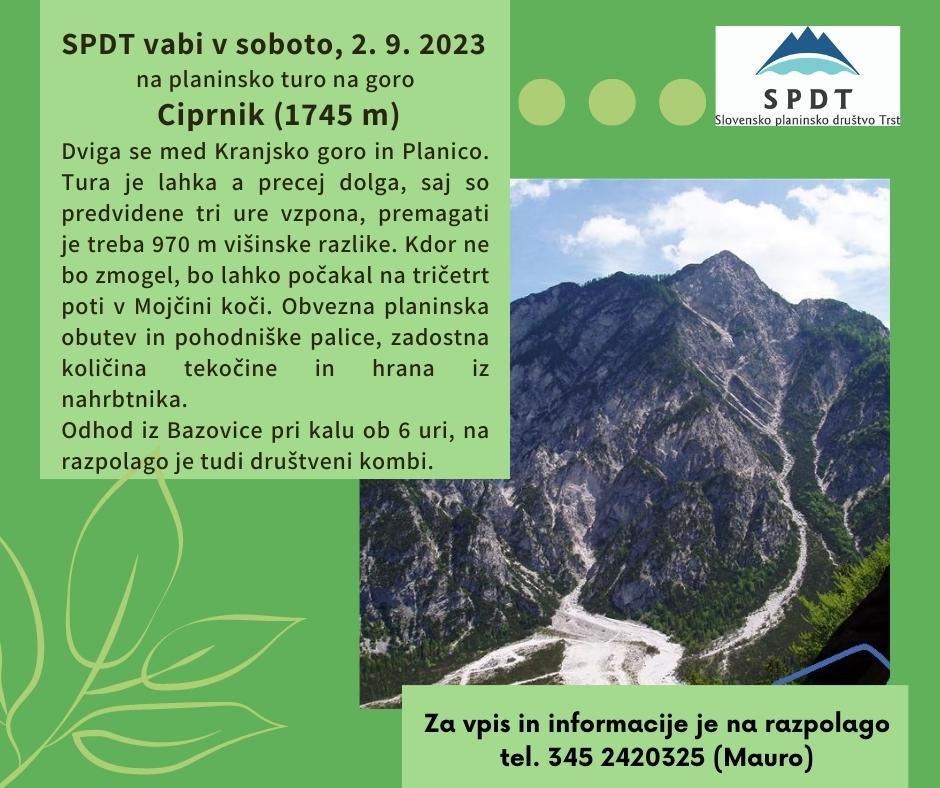 SPDT vabi v soboto, 2. 9. 2023
na planinsko turo na goro
Ciprnik (1745 m)

Dviga se med Kranjsko goro in Planico. Tura je lahka a precej dolga, saj so predvidene tri ure vzpona, premagati je treba 970 m višinske razlike. Kdor ne bo zmogel, bo lahko počakal na tričetrt poti v Mojčini koči. Obvezna planinska obutev in pohodniške palice, zadostna količina tekočine in hrana iz nahrbtnika.
Odhod iz Bazovice pri kalu ob 6 uri, na razpolago je tudi društveni kombi.

SPDT
Slovensko planinsko društvo Trst

Za vpis in informacije je na razpolago
tel. 345 2420325 (Mauro)